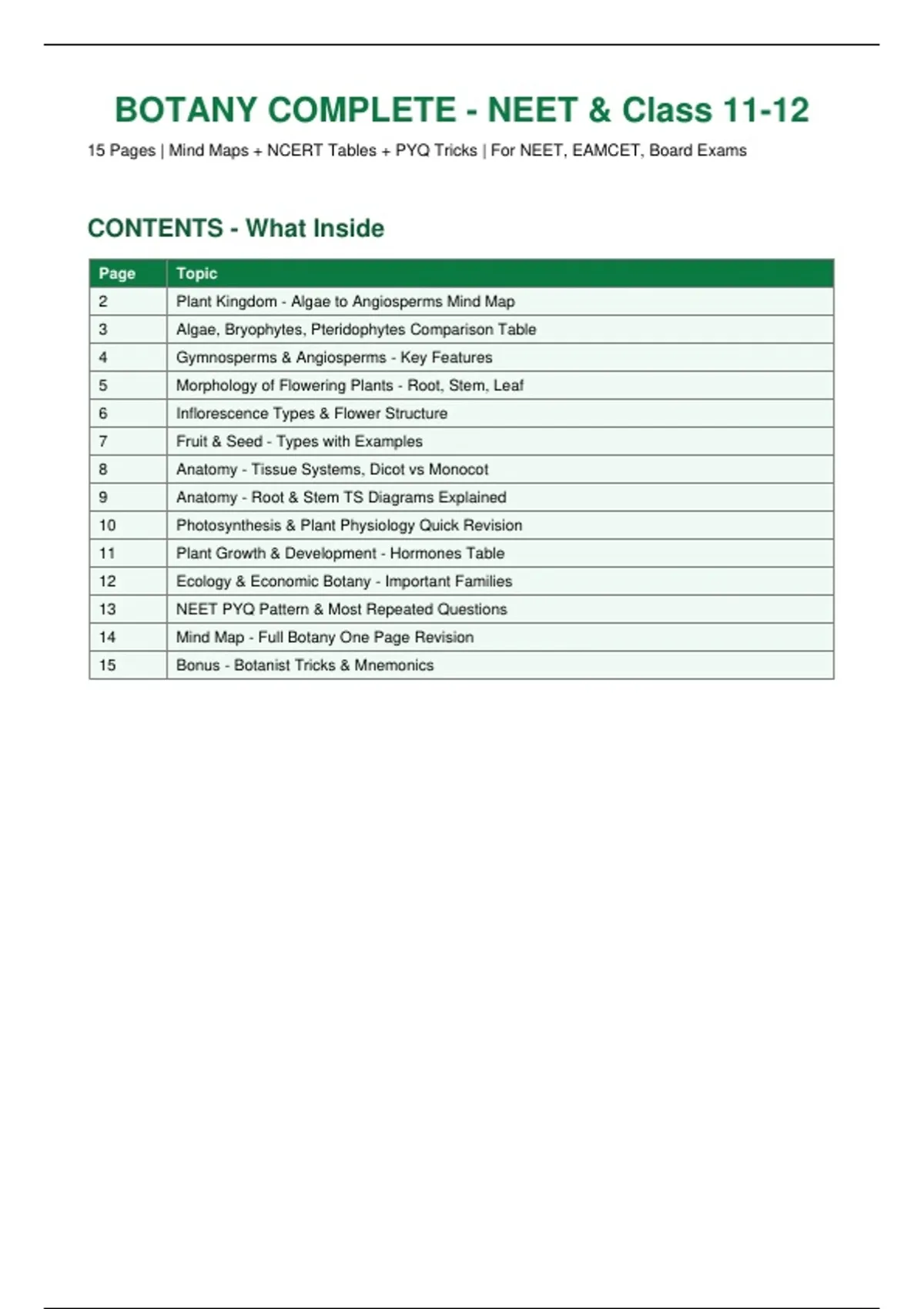 BOTANY COMPLETE - NEET & Class 11-12

15 Pages | Mind Maps + NCERT Tables + PYQ Tricks | For NEET, EAMCET, Board Exams

CONTENTS - What Inside

| Page | Topic |
|---|---|
| 2 | Plant Kingdom - Algae to Angiosperms Mind Map |
| 3 | Algae, Bryophytes, Pteridophytes Comparison Table |
| 4 | Gymnosperms & Angiosperms - Key Features |
| 5 | Morphology of Flowering Plants - Root, Stem, Leaf |
| 6 | Inflorescence Types & Flower Structure |
| 7 | Fruit & Seed - Types with Examples |
| 8 | Anatomy - Tissue Systems, Dicot vs Monocot |
| 9 | Anatomy - Root & Stem TS Diagrams Explained |
| 10 | Photosynthesis & Plant Physiology Quick Revision |
| 11 | Plant Growth & Development - Hormones Table |
| 12 | Ecology & Economic Botany - Important Families |
| 13 | NEET PYQ Pattern & Most Repeated Questions |
| 14 | Mind Map - Full Botany One Page Revision |
| 15 | Bonus - Botanist Tricks & Mnemonics |